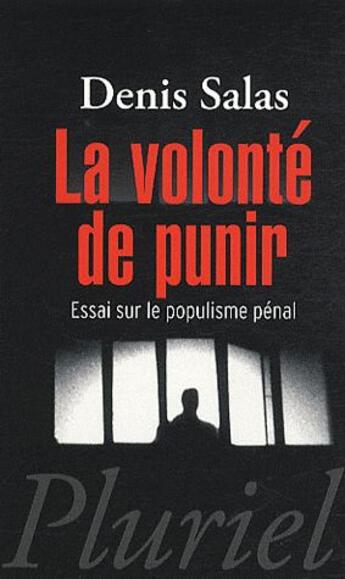 Denis Salas

La volonté de punir

Essai sur le populisme pénal

Pluriel